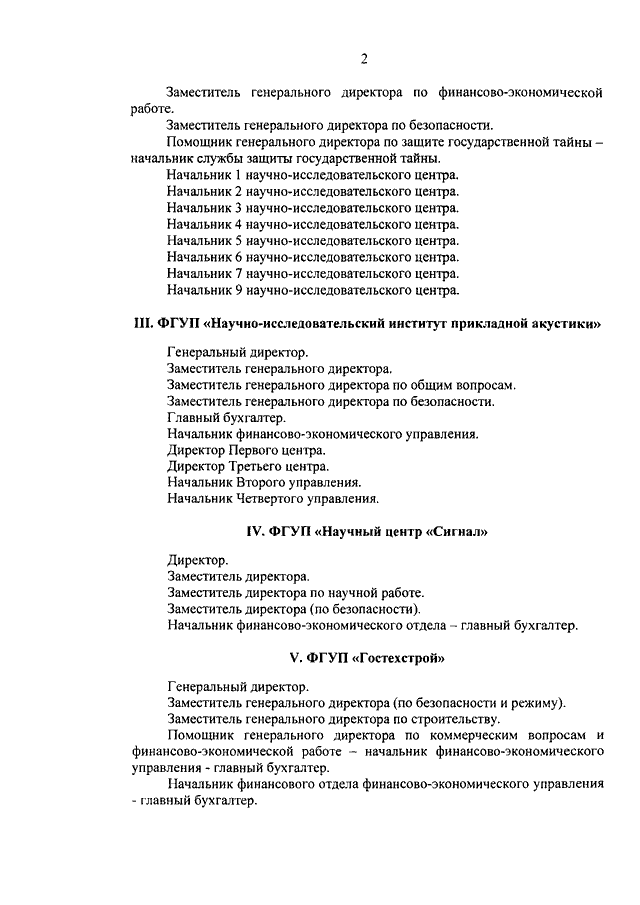 2

Заместитель генерального директора по финансово-экономической работе.

Заместитель генерального директора по безопасности.

Помощник генерального директора по защите государственной тайны – начальник службы защиты государственной тайны.

Начальник 1 научно-исследовательского центра.

Начальник 2 научно-исследовательского центра.

Начальник 3 научно-исследовательского центра.

Начальник 4 научно-исследовательского центра.

Начальник 5 научно-исследовательского центра.

Начальник 6 научно-исследовательского центра.

Начальник 7 научно-исследовательского центра.

Начальник 9 научно-исследовательского центра.

III. ФГУП «Научно-исследовательский институт прикладной акустики»

Генеральный директор.

Заместитель генерального директора.

Заместитель генерального директора по общим вопросам.

Заместитель генерального директора по безопасности.

Главный бухгалтер.

Начальник финансово-экономического управления.

Директор Первого центра.

Директор Третьего центра.

Начальник Второго управления.

Начальник Четвертого управления.

IV. ФГУП «Научный центр «Сигнал»

Директор.

Заместитель директора.

Заместитель директора по научной работе.

Заместитель директора (по безопасности).

Начальник финансово-экономического отдела – главный бухгалтер.

V. ФГУП «Гостехстрой»

Генеральный директор.

Заместитель генерального директора (по безопасности и режиму).

Заместитель генерального директора по строительству.

Помощник генерального директора по коммерческим вопросам и финансово-экономической работе – начальник финансово-экономического управления - главный бухгалтер.

Начальник финансового отдела финансово-экономического управления - главный бухгалтер.